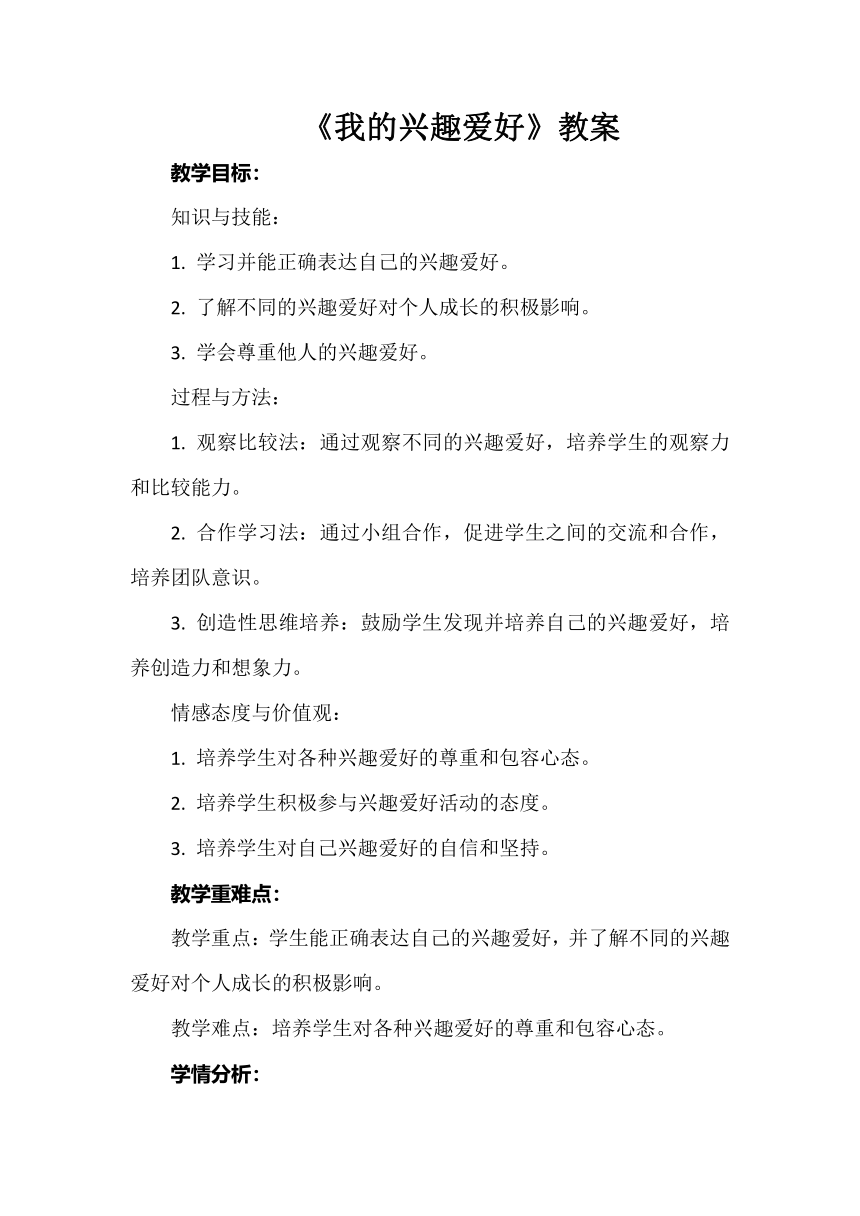 《我的兴趣爱好》教案

教学目标:

知识与技能:

1. 学习并能正确表达自己的兴趣爱好。

2. 了解不同的兴趣爱好对个人成长的积极影响。

3. 学会尊重他人的兴趣爱好。

过程与方法:

1. 观察比较法:通过观察不同的兴趣爱好,培养学生的观察力和比较能力。

2. 合作学习法:通过小组合作,促进学生之间的交流和合作,培养团队意识。

3. 创造性思维培养:鼓励学生发现并培养自己的兴趣爱好,培养创造力和想象力。

情感态度与价值观:

1. 培养学生对各种兴趣爱好的尊重和包容心态。

2. 培养学生积极参与兴趣爱好活动的态度。

3. 培养学生对自己兴趣爱好的自信和坚持。

教学重难点:

教学重点:学生能正确表达自己的兴趣爱好,并了解不同的兴趣爱好对个人成长的积极影响。

教学难点:培养学生对各种兴趣爱好的尊重和包容心态。

学情分析: